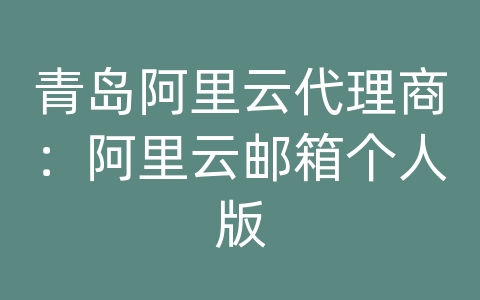 青岛阿里云代理商：阿里云邮箱个人版